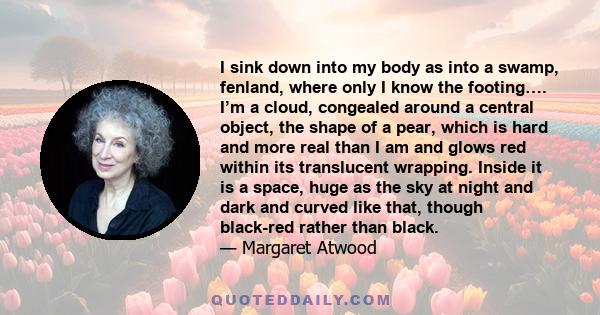 I sink down into my body as into a swamp, fenland, where only I know the footing…. I'm a cloud, congealed around a central object, the shape of a pear, which is hard and more real than I am and glows red within its translucent wrapping. Inside it is a space, huge as the sky at night and dark and curved like that, though black-red rather than black.
— Margaret Atwood

QUOTEDDAILY.COM